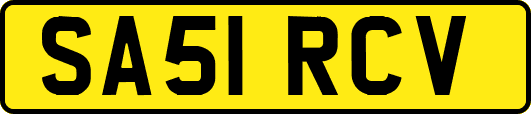 SA51 RCV